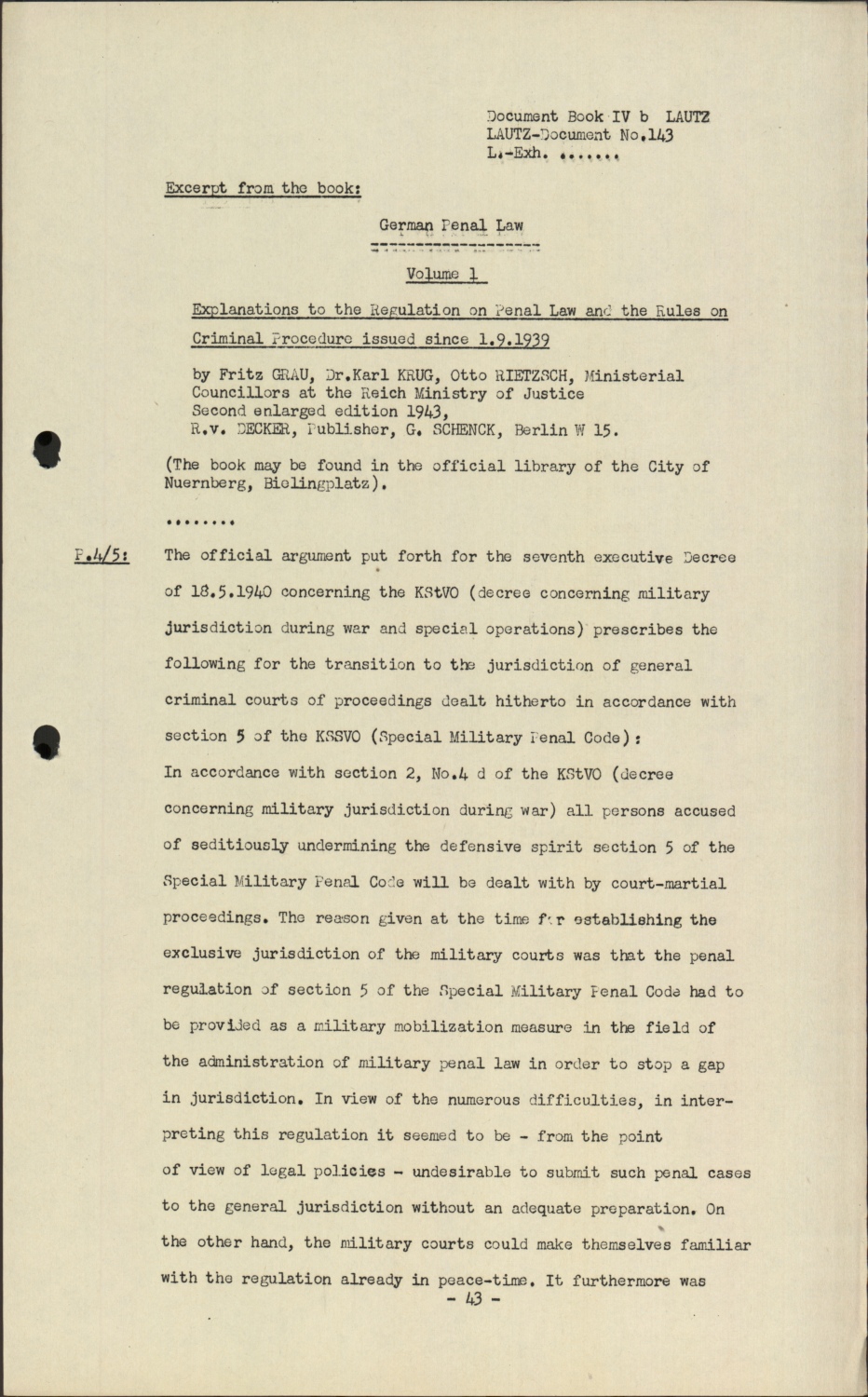 Document Book IV b LAUTZ
LAUTZ-Document No.143
L.-Exh. .......

Excerpt from the book:

German Penal Law

Volume 1

Explanations to the Regulation on Penal Law and the Rules on Criminal Procedure issued since 1.9.1939

by Fritz GRAU, Dr.Karl KRUG, Otto RIETZSCH, Ministerial Councillors at the Reich Ministry of Justice
Second enlarged edition 1943,
R.v. DECKER, Publisher, G. SCHENCK, Berlin W 15.

(The book may be found in the official library of the City of Nuernberg, Bielingplatz).

........

P.4/5: The official argument put forth for the seventh executive Decree of 18.5.1940 concerning the KStVO (decree concerning military jurisdiction during war and special operations) prescribes the following for the transition to the jurisdiction of general criminal courts of proceedings dealt hitherto in accordance with section 5 of the KSSVO (Special Military Penal Code):
In accordance with section 2, No.4 d of the KStVO (decree concerning military jurisdiction during war) all persons accused of seditiously undermining the defensive spirit section 5 of the Special Military Penal Code will be dealt with by court-martial proceedings. The reason given at the time for establishing the exclusive jurisdiction of the military courts was that the penal regulation of section 5 of the Special Military Penal Code had to be provided as a military mobilization measure in the field of the administration of military penal law in order to stop a gap in jurisdiction. In view of the numerous difficulties, in interpreting this regulation it seemed to be - from the point of view of legal policies - undesirable to submit such penal cases to the general jurisdiction without an adequate preparation. On the other hand, the military courts could make themselves familiar with the regulation already in peace-time. It furthermore was
- 43 -